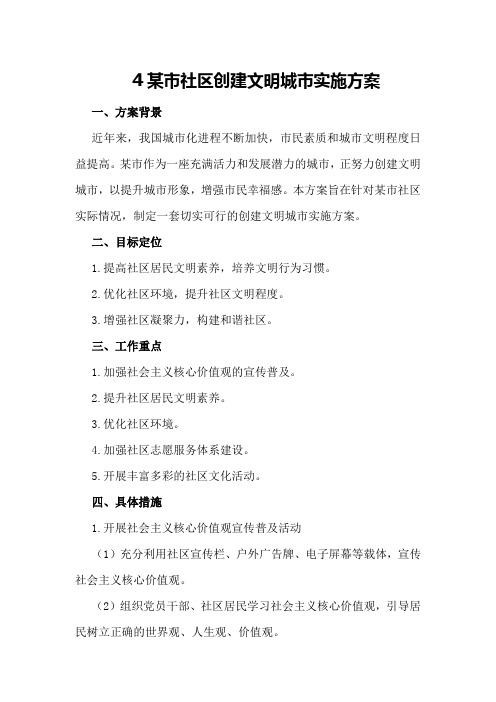 4 某市社区创建文明城市实施方案

一、方案背景

近年来，我国城市化进程不断加快，市民素质和城市文明程度日益提高。某市作为一座充满活力和发展潜力的城市，正努力创建文明城市，以提升城市形象，增强市民幸福感。本方案旨在针对某市社区实际情况，制定一套切实可行的创建文明城市实施方案。

二、目标定位

1.提高社区居民文明素养，培养文明行为习惯。

2.优化社区环境，提升社区文明程度。

3.增强社区凝聚力，构建和谐社区。

三、工作重点

1.加强社会主义核心价值观的宣传普及。

2.提升社区居民文明素养。

3.优化社区环境。

4.加强社区志愿服务体系建设。

5.开展丰富多彩的社区文化活动。

四、具体措施

1.开展社会主义核心价值观宣传普及活动

（1）充分利用社区宣传栏、户外广告牌、电子屏幕等载体，宣传社会主义核心价值观。

（2）组织党员干部、社区居民学习社会主义核心价值观，引导居民树立正确的世界观、人生观、价值观。